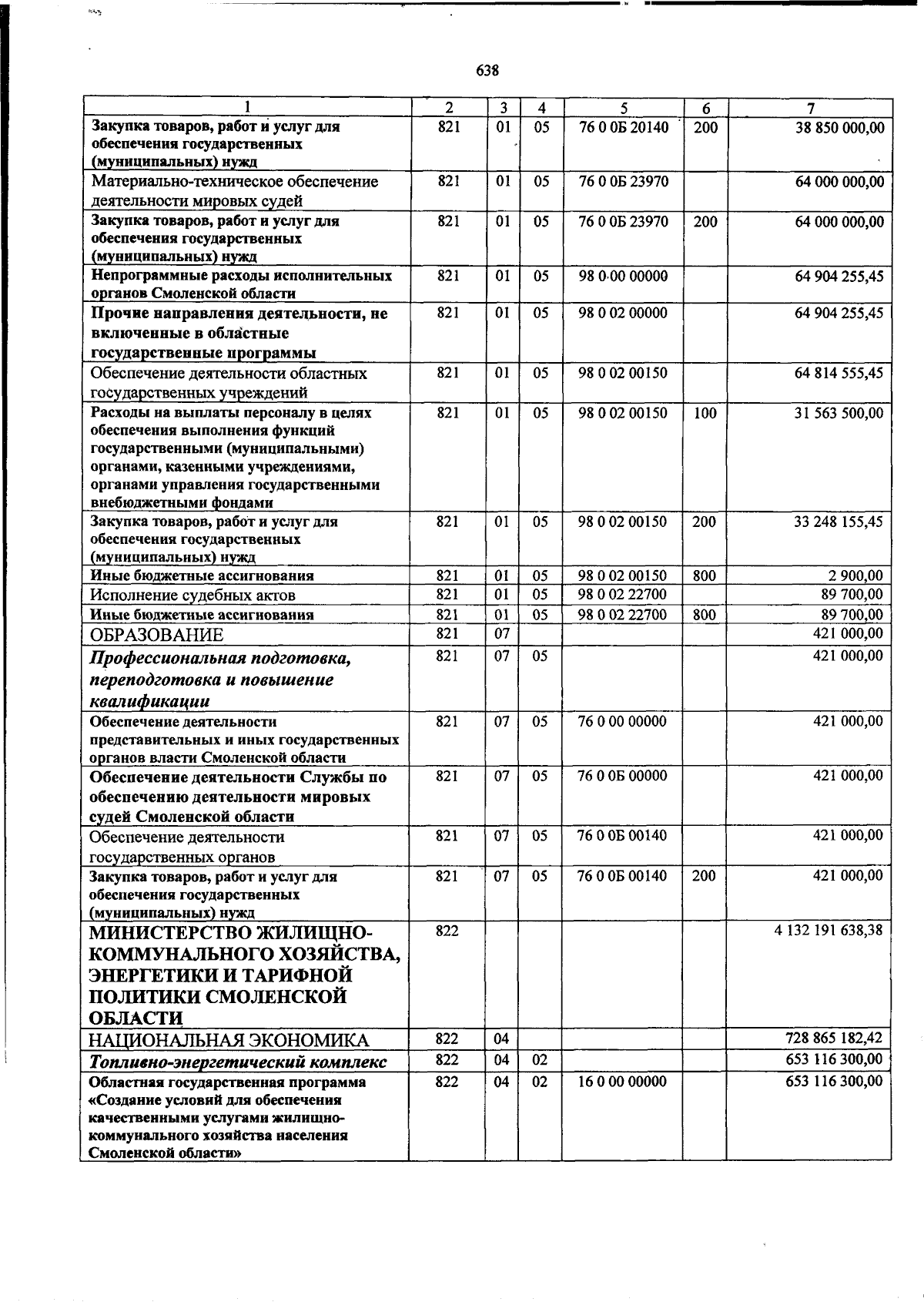 638

| 1 | 2 | 3 | 4 | 5 | 6 | 7 |
|---|---|---|---|---|---|---|
| Закупка товаров, работ и услуг для обеспечения государственных (муниципальных) нужд | 821 | 01 | 05 | 76 0 0Б 20140 | 200 | 38 850 000,00 |
| Материально-техническое обеспечение деятельности мировых судей | 821 | 01 | 05 | 76 0 0Б 23970 | | 64 000 000,00 |
| Закупка товаров, работ и услуг для обеспечения государственных (муниципальных) нужд | 821 | 01 | 05 | 76 0 0Б 23970 | 200 | 64 000 000,00 |
| Непрограммные расходы исполнительных органов Смоленской области | 821 | 01 | 05 | 98 0 00 00000 | | 64 904 255,45 |
| Прочие направления деятельности, не включенные в областные государственные программы | 821 | 01 | 05 | 98 0 02 00000 | | 64 904 255,45 |
| Обеспечение деятельности областных государственных учреждений | 821 | 01 | 05 | 98 0 02 00150 | | 64 814 555,45 |
| Расходы на выплаты персоналу в целях обеспечения выполнения функций государственными (муниципальными) органами, казенными учреждениями, органами управления государственными внебюджетными фондами | 821 | 01 | 05 | 98 0 02 00150 | 100 | 31 563 500,00 |
| Закупка товаров, работ и услуг для обеспечения государственных (муниципальных) нужд | 821 | 01 | 05 | 98 0 02 00150 | 200 | 33 248 155,45 |
| Иные бюджетные ассигнования | 821 | 01 | 05 | 98 0 02 00150 | 800 | 2 900,00 |
| Исполнение судебных актов | 821 | 01 | 05 | 98 0 02 22700 | | 89 700,00 |
| Иные бюджетные ассигнования | 821 | 01 | 05 | 98 0 02 22700 | 800 | 89 700,00 |
| ОБРАЗОВАНИЕ | 821 | 07 | | | | 421 000,00 |
| Профессиональная подготовка, переподготовка и повышение квалификации | 821 | 07 | 05 | | | 421 000,00 |
| Обеспечение деятельности представительных и иных государственных органов власти Смоленской области | 821 | 07 | 05 | 76 0 00 00000 | | 421 000,00 |
| Обеспечение деятельности Службы по обеспечению деятельности мировых судей Смоленской области | 821 | 07 | 05 | 76 0 0Б 00000 | | 421 000,00 |
| Обеспечение деятельности государственных органов | 821 | 07 | 05 | 76 0 0Б 00140 | | 421 000,00 |
| Закупка товаров, работ и услуг для обеспечения государственных (муниципальных) нужд | 821 | 07 | 05 | 76 0 0Б 00140 | 200 | 421 000,00 |
| МИНИСТЕРСТВО ЖИЛИЩНО-КОММУНАЛЬНОГО ХОЗЯЙСТВА, ЭНЕРГЕТИКИ И ТАРИФНОЙ ПОЛИТИКИ СМОЛЕНСКОЙ ОБЛАСТИ | 822 | | | | | 4 132 191 638,38 |
| НАЦИОНАЛЬНАЯ ЭКОНОМИКА | 822 | 04 | | | | 728 865 182,42 |
| Топливно-энергетический комплекс | 822 | 04 | 02 | | | 653 116 300,00 |
| Областная государственная программа «Создание условий для обеспечения качественными услугами жилищно-коммунального хозяйства населения Смоленской области» | 822 | 04 | 02 | 16 0 00 00000 | | 653 116 300,00 |